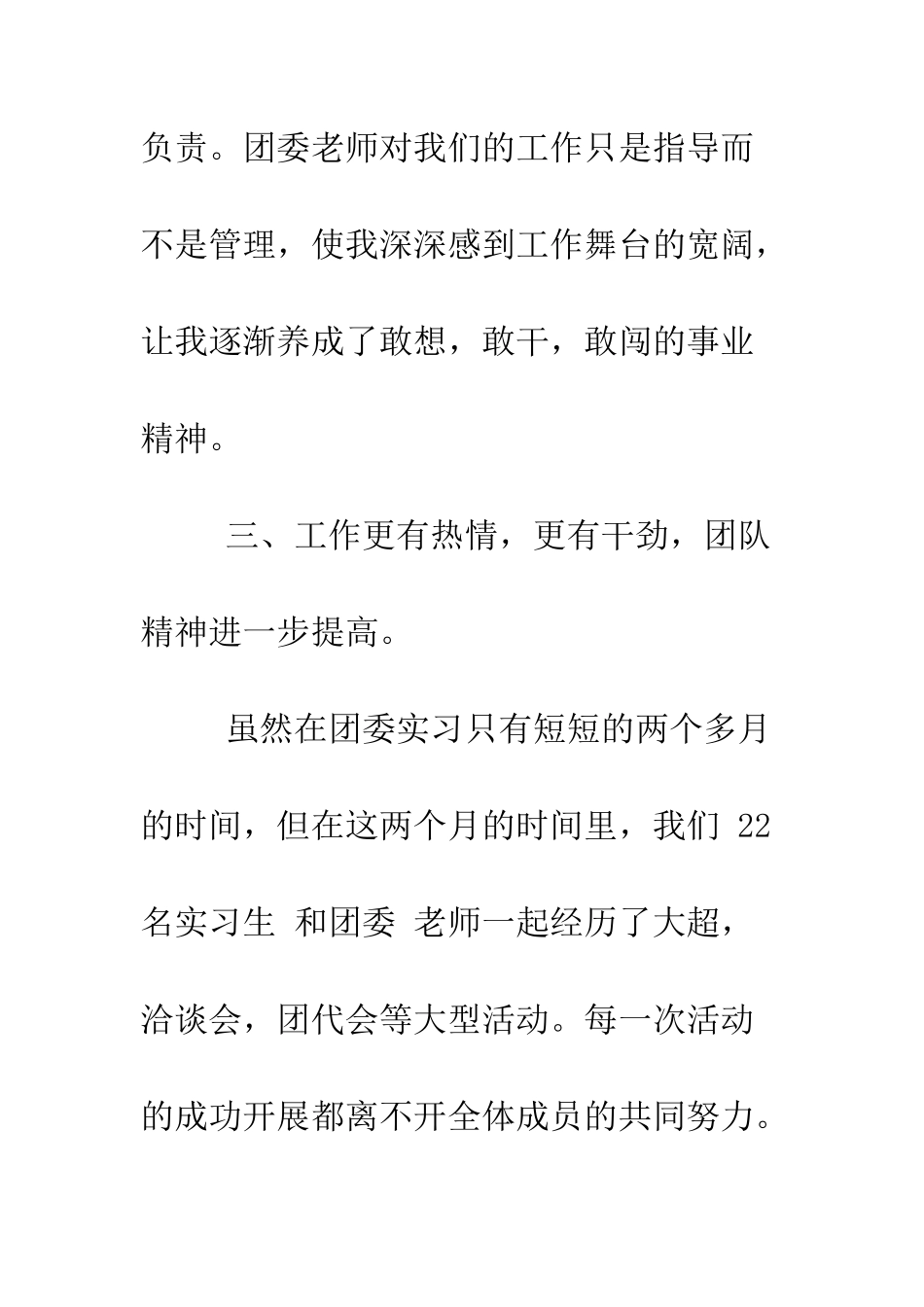 负责。团委老师对我们的工作只是指导而不是管理，使我深深感到工作舞台的宽阔，让我逐渐养成了敢想，敢干，敢闯的事业精神。

三、工作更有热情，更有干劲，团队精神进一步提高。

虽然在团委实习只有短短的两个多月的时间，但在这两个月的时间里，我们 22 名实习生 和团委 老师一起经历了大超，洽谈会，团代会等大型活动。每一次活动的成功开展都离不开全体成员的共同努力。